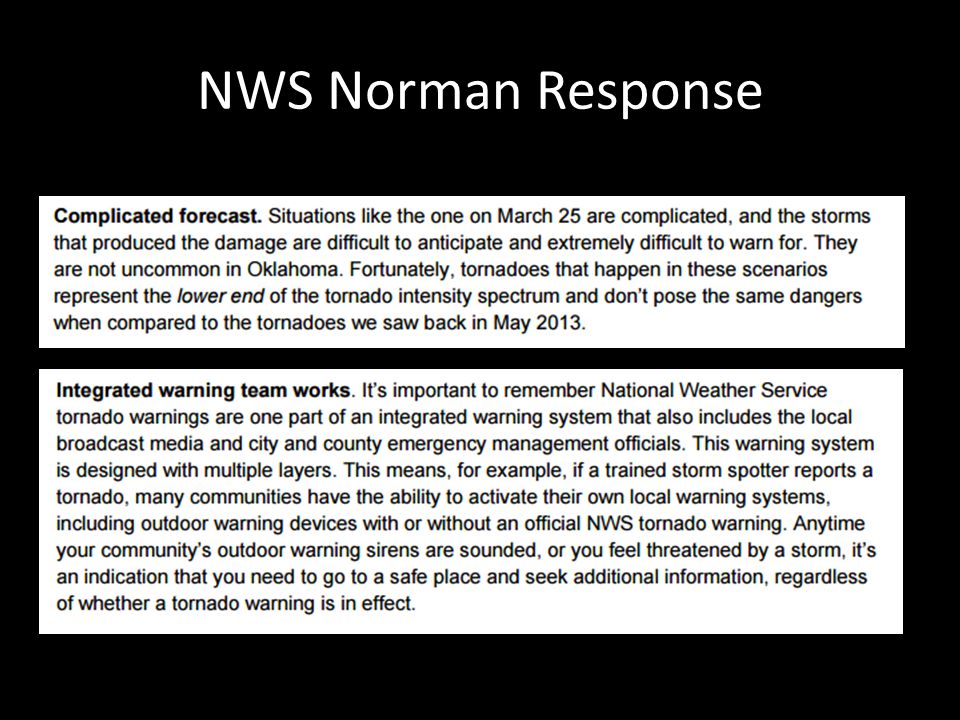 NWS Norman Response

Complicated forecast. Situations like the one on March 25 are complicated, and the storms that produced the damage are difficult to anticipate and extremely difficult to warn for. They are not uncommon in Oklahoma. Fortunately, tornadoes that happen in these scenarios represent the lower end of the tornado intensity spectrum and don't pose the same dangers when compared to the tornadoes we saw back in May 2013.

Integrated warning team works. It's important to remember National Weather Service tornado warnings are one part of an integrated warning system that also includes the local broadcast media and city and county emergency management officials. This warning system is designed with multiple layers. This means, for example, if a trained storm spotter reports a tornado, many communities have the ability to activate their own local warning systems, including outdoor warning devices with or without an official NWS tornado warning. Anytime your community's outdoor warning sirens are sounded, or you feel threatened by a storm, it's an indication that you need to go to a safe place and seek additional information, regardless of whether a tornado warning is in effect.